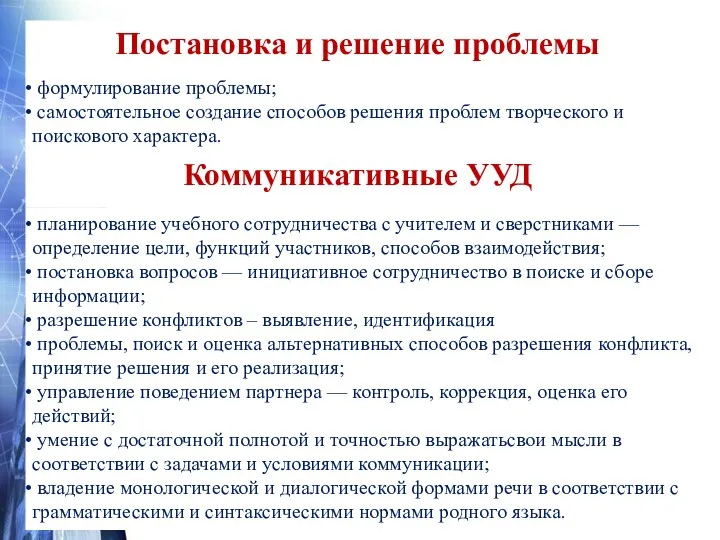 Постановка и решение проблемы

• формулирование проблемы;
• самостоятельное создание способов решения проблем творческого и поискового характера.

Коммуникативные УУД

• планирование учебного сотрудничества с учителем и сверстниками — определение цели, функций участников, способов взаимодействия;
• постановка вопросов — инициативное сотрудничество в поиске и сборе информации;
• разрешение конфликтов – выявление, идентификация
• проблемы, поиск и оценка альтернативных способов разрешения конфликта, принятие решения и его реализация;
• управление поведением партнера — контроль, коррекция, оценка его действий;
• умение с достаточной полнотой и точностью выражатьсвои мысли в соответствии с задачами и условиями коммуникации;
• владение монологической и диалогической формами речи в соответствии с грамматическими и синтаксическими нормами родного языка.